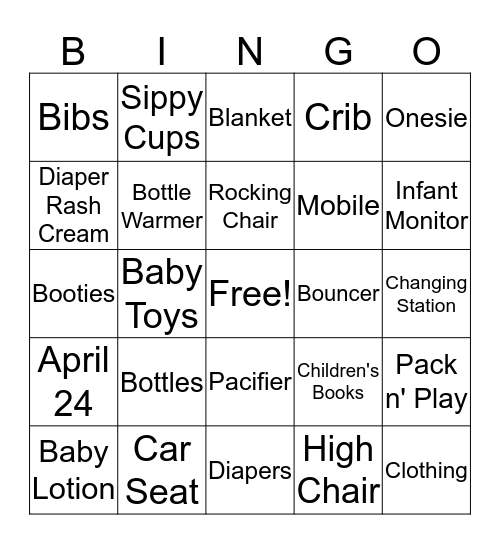 | B | I | N | G | O |
|---|---|---|---|---|
| Bibs | Sippy Cups | Blanket | Crib | Onesie |
| Diaper Rash Cream | Bottle Warmer | Rocking Chair | Mobile | Infant Monitor |
| Booties | Baby Toys | Free! | Bouncer | Changing Station |
| April 24 | Bottles | Pacifier | Children's Books | Pack n' Play |
| Baby Lotion | Car Seat | Diapers | High Chair | Clothing |